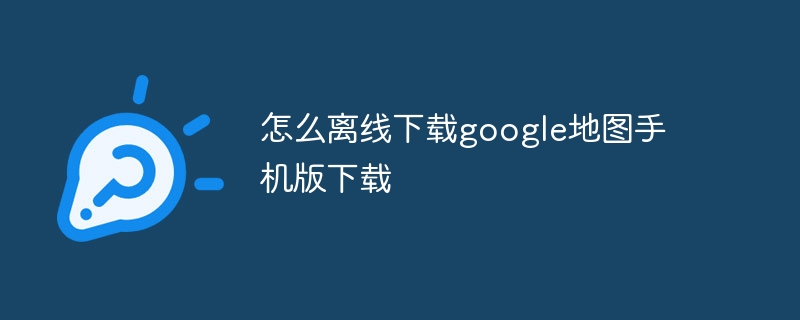 怎么离线下载google地图手机版下载